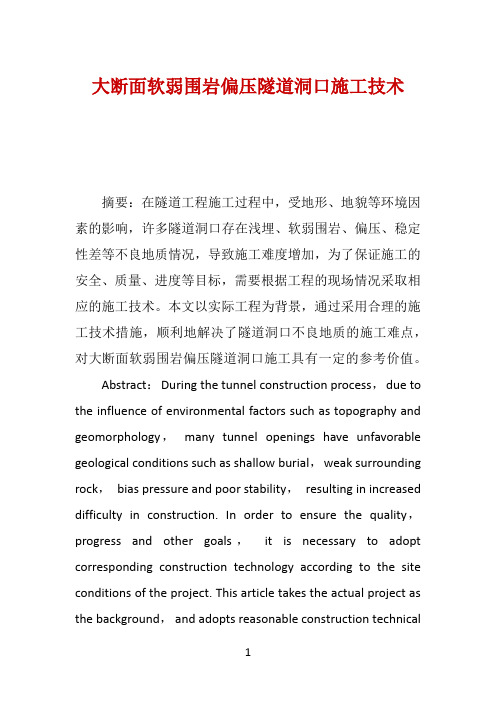 大断面软弱围岩偏压隧道洞口施工技术

摘要：在隧道工程施工过程中，受地形、地貌等环境因素的影响，许多隧道洞口存在浅埋、软弱围岩、偏压、稳定性差等不良地质情况，导致施工难度增加，为了保证施工的安全、质量、进度等目标，需要根据工程的现场情况采取相应的施工技术。本文以实际工程为背景，通过采用合理的施工技术措施，顺利地解决了隧道洞口不良地质的施工难点，对大断面软弱围岩偏压隧道洞口施工具有一定的参考价值。

Abstract： During the tunnel construction process， due to the influence of environmental factors such as topography and geomorphology， many tunnel openings have unfavorable geological conditions such as shallow burial， weak surrounding rock， bias pressure and poor stability， resulting in increased difficulty in construction. In order to ensure the quality， progress and other goals， it is necessary to adopt corresponding construction technology according to the site conditions of the project. This article takes the actual project as the background， and adopts reasonable construction technical

1